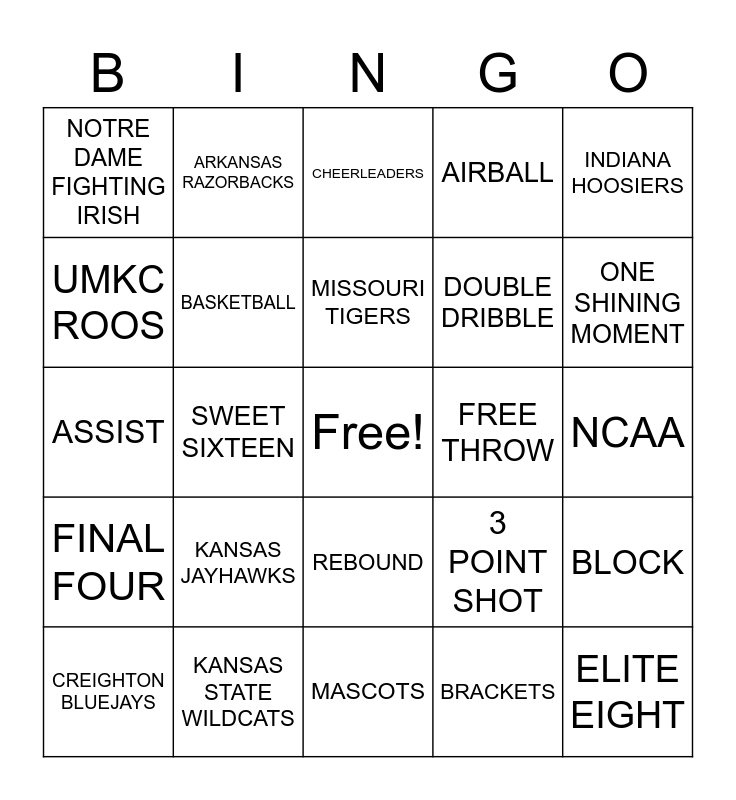 | B | I | N | G | O |
|---|---|---|---|---|
| NOTRE DAME FIGHTING IRISH | ARKANSAS RAZORBACKS | CHEERLEADERS | AIRBALL | INDIANA HOOSIERS |
| UMKC ROOS | BASKETBALL | MISSOURI TIGERS | DOUBLE DRIBBLE | ONE SHINING MOMENT |
| ASSIST | SWEET SIXTEEN | Free! | FREE THROW | NCAA |
| FINAL FOUR | KANSAS JAYHAWKS | REBOUND | 3 POINT SHOT | BLOCK |
| CREIGHTON BLUEJAYS | KANSAS STATE WILDCATS | MASCOTS | BRACKETS | ELITE EIGHT |